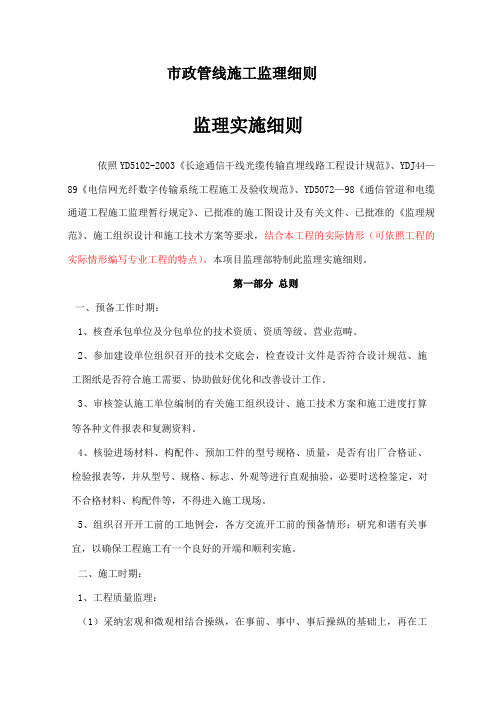 市政管线施工监理细则

监理实施细则

依照YD5102-2003《长途通信干线光缆传输直埋线路工程设计规范》、YDJ44—89《电信网光纤数字传输系统工程施工及验收规范》、YD5072—98《通信管道和电缆通道工程施工监理暂行规定》、已批准的施工图设计及有关文件、已批准的《监理规范》、施工组织设计和施工技术方案等要求，结合本工程的实际情形（可依照工程的实际情形编写专业工程的特点）。本项目监理部特制此监理实施细则。

第一部分 总则

一、预备工作时期：

1、核查承包单位及分包单位的技术资质、资质等级、营业范畴。

2、参加建设单位组织召开的技术交底会，检查设计文件是否符合设计规范、施工图纸是否符合施工需要、协助做好优化和改善设计工作。

3、审核签认施工单位编制的有关施工组织设计、施工技术方案和施工进度打算等各种文件报表和复测资料。

4、核验进场材料、构配件、预加工件的型号规格、质量，是否有出厂合格证、检验报表等，并从型号、规格、标志、外观等进行直观抽验，必要时送检鉴定，对不合格材料、构配件等，不得进入施工现场。

5、组织召开开工前的工地例会，各方交流开工前的预备情形；研究和谐有关事宜，以确保工程施工有一个良好的开端和顺利实施。

二、施工时期：

1、工程质量监理：

（1）采纳宏观和微观相结合操纵，在事前、事中、事后操纵的基础上，再在工